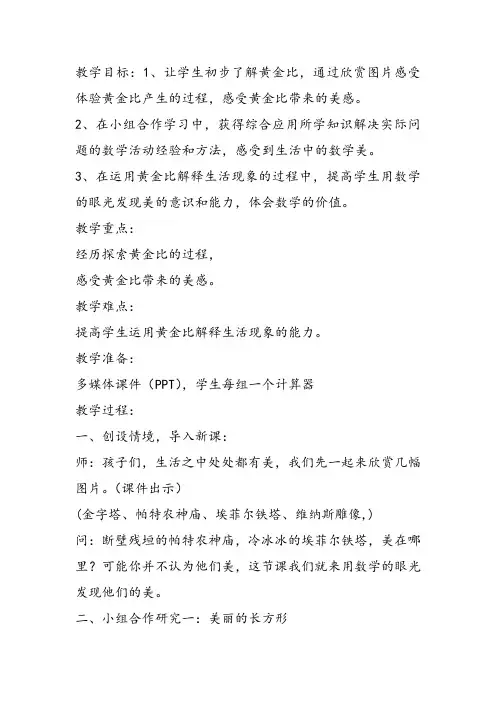 教学目标：1、让学生初步了解黄金比，通过欣赏图片感受体验黄金比产生的过程，感受黄金比带来的美感。

2、在小组合作学习中，获得综合应用所学知识解决实际问题的数学活动经验和方法，感受到生活中的数学美。

3、在运用黄金比解释生活现象的过程中，提高学生用数学的眼光发现美的意识和能力，体会数学的价值。

教学重点：

经历探索黄金比的过程，

感受黄金比带来的美感。

教学难点：

提高学生运用黄金比解释生活现象的能力。

教学准备：

多媒体课件（PPT），学生每组一个计算器

教学过程：

一、创设情境，导入新课：

师：孩子们，生活之中处处都有美，我们先一起来欣赏几幅图片。（课件出示）

(金字塔、帕特农神庙、埃菲尔铁塔、维纳斯雕像，)

问：断壁残垣的帕特农神庙，冷冰冰的埃菲尔铁塔，美在哪里？可能你并不认为他们美，这节课我们就来用数学的眼光发现他们的美。

二、小组合作研究一：美丽的长方形